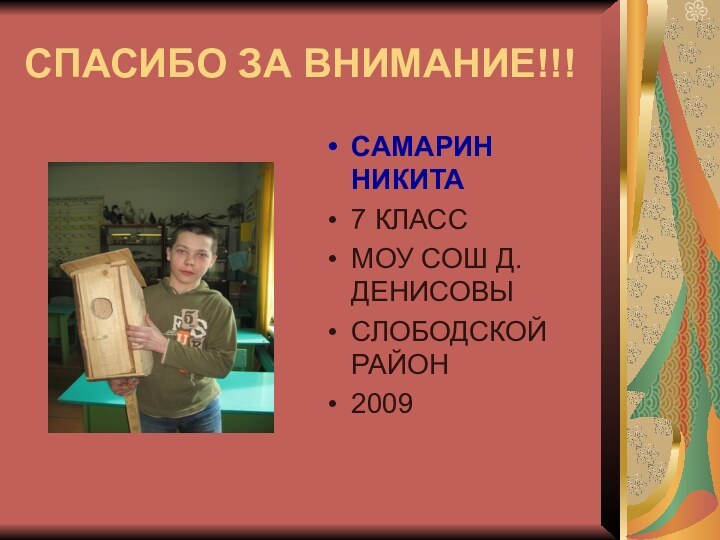 СПАСИБО ЗА ВНИМАНИЕ!!!

• САМАРИН НИКИТА
• 7 КЛАСС
• МОУ СОШ Д. ДЕНИСОВЫ
• СЛОБОДСКОЙ РАЙОН
• 2009